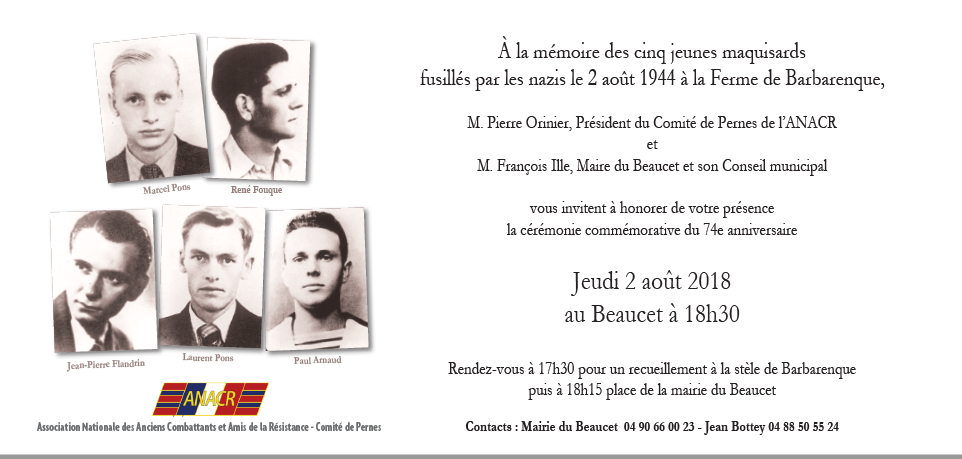 Marcel Pons

René Fouque

Jean-Pierre Flandrin

Laurent Pons

Paul Arnaud

ANACR

Association Nationale des Anciens Combattants et Amis de la Résistance - Comité de Pernes

À la mémoire des cinq jeunes maquisards fusillés par les nazis le 2 août 1944 à la Ferme de Barbarenque,

M. Pierre Orinier, Président du Comité de Pernes de l'ANACR
et
M. François Ille, Maire du Beaucet et son Conseil municipal

vous invitent à honorer de votre présence la cérémonie commémorative du 74e anniversaire

Jeudi 2 août 2018
au Beaucet à 18h30

Rendez-vous à 17h30 pour un recueillement à la stèle de Barbarenque puis à 18h15 place de la mairie du Beaucet

Contacts : Mairie du Beaucet 04 90 66 00 23 - Jean Bottey 04 88 50 55 24